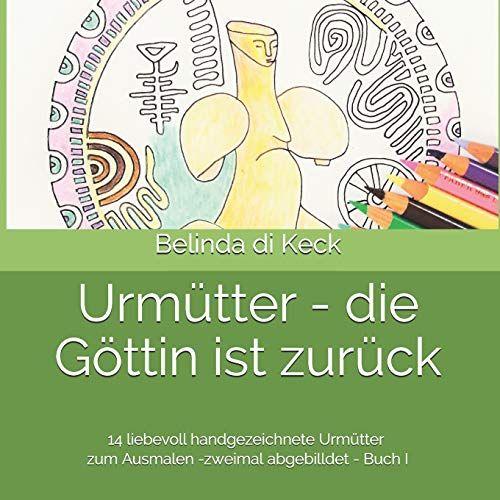 Belinda di Keck

Urmütter - die Göttin ist zurück

14 liebevoll handgezeichnete Urmütter zum Ausmalen -zweimal abgebildet - Buch I